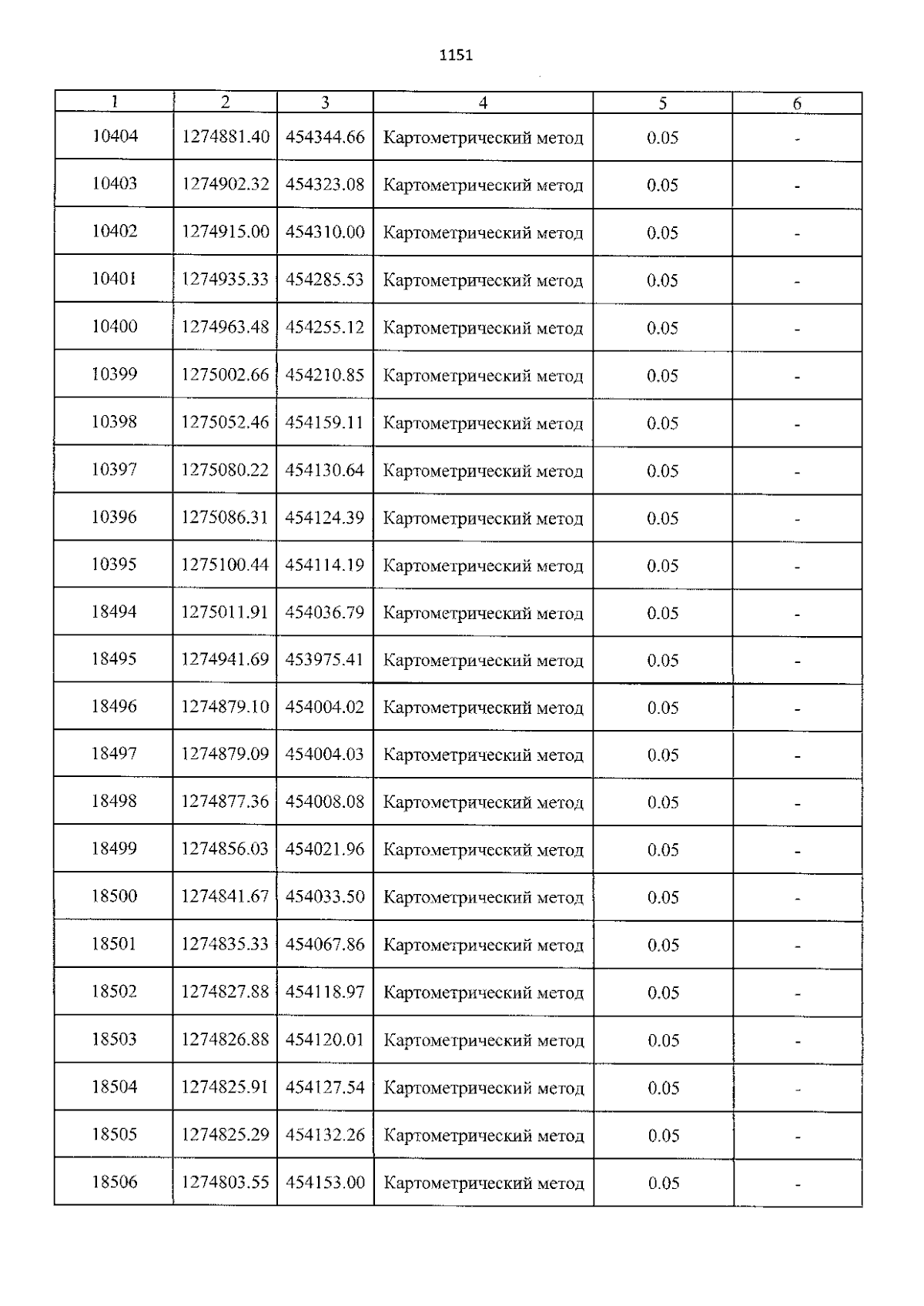 1151

| 1 | 2 | 3 | 4 | 5 | 6 |
|---|---|---|---|---|---|
| 10404 | 1274881.40 | 454344.66 | Картометрический метод | 0.05 | - |
| 10403 | 1274902.32 | 454323.08 | Картометрический метод | 0.05 | - |
| 10402 | 1274915.00 | 454310.00 | Картометрический метод | 0.05 | - |
| 10401 | 1274935.33 | 454285.53 | Картометрический метод | 0.05 | - |
| 10400 | 1274963.48 | 454255.12 | Картометрический метод | 0.05 | - |
| 10399 | 1275002.66 | 454210.85 | Картометрический метод | 0.05 | - |
| 10398 | 1275052.46 | 454159.11 | Картометрический метод | 0.05 | - |
| 10397 | 1275080.22 | 454130.64 | Картометрический метод | 0.05 | - |
| 10396 | 1275086.31 | 454124.39 | Картометрический метод | 0.05 | - |
| 10395 | 1275100.44 | 454114.19 | Картометрический метод | 0.05 | - |
| 18494 | 1275011.91 | 454036.79 | Картометрический метод | 0.05 | - |
| 18495 | 1274941.69 | 453975.41 | Картометрический метод | 0.05 | - |
| 18496 | 1274879.10 | 454004.02 | Картометрический метод | 0.05 | - |
| 18497 | 1274879.09 | 454004.03 | Картометрический метод | 0.05 | - |
| 18498 | 1274877.36 | 454008.08 | Картометрический метод | 0.05 | - |
| 18499 | 1274856.03 | 454021.96 | Картометрический метод | 0.05 | - |
| 18500 | 1274841.67 | 454033.50 | Картометрический метод | 0.05 | - |
| 18501 | 1274835.33 | 454067.86 | Картометрический метод | 0.05 | - |
| 18502 | 1274827.88 | 454118.97 | Картометрический метод | 0.05 | - |
| 18503 | 1274826.88 | 454120.01 | Картометрический метод | 0.05 | - |
| 18504 | 1274825.91 | 454127.54 | Картометрический метод | 0.05 | - |
| 18505 | 1274825.29 | 454132.26 | Картометрический метод | 0.05 | - |
| 18506 | 1274803.55 | 454153.00 | Картометрический метод | 0.05 | - |